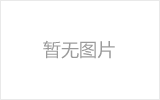 暂无图片